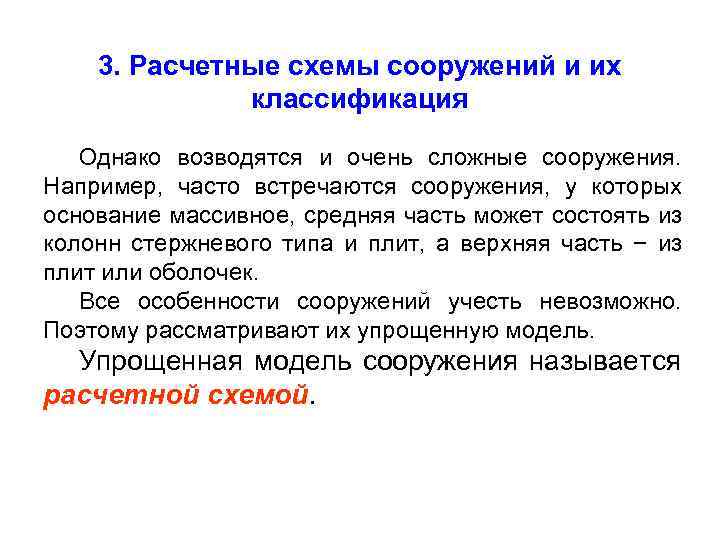 3. Расчетные схемы сооружений и их классификация

Однако возводятся и очень сложные сооружения. Например, часто встречаются сооружения, у которых основание массивное, средняя часть может состоять из колонн стержневого типа и плит, а верхняя часть − из плит или оболочек.

Все особенности сооружений учесть невозможно. Поэтому рассматривают их упрощенную модель.

Упрощенная модель сооружения называется расчетной схемой.